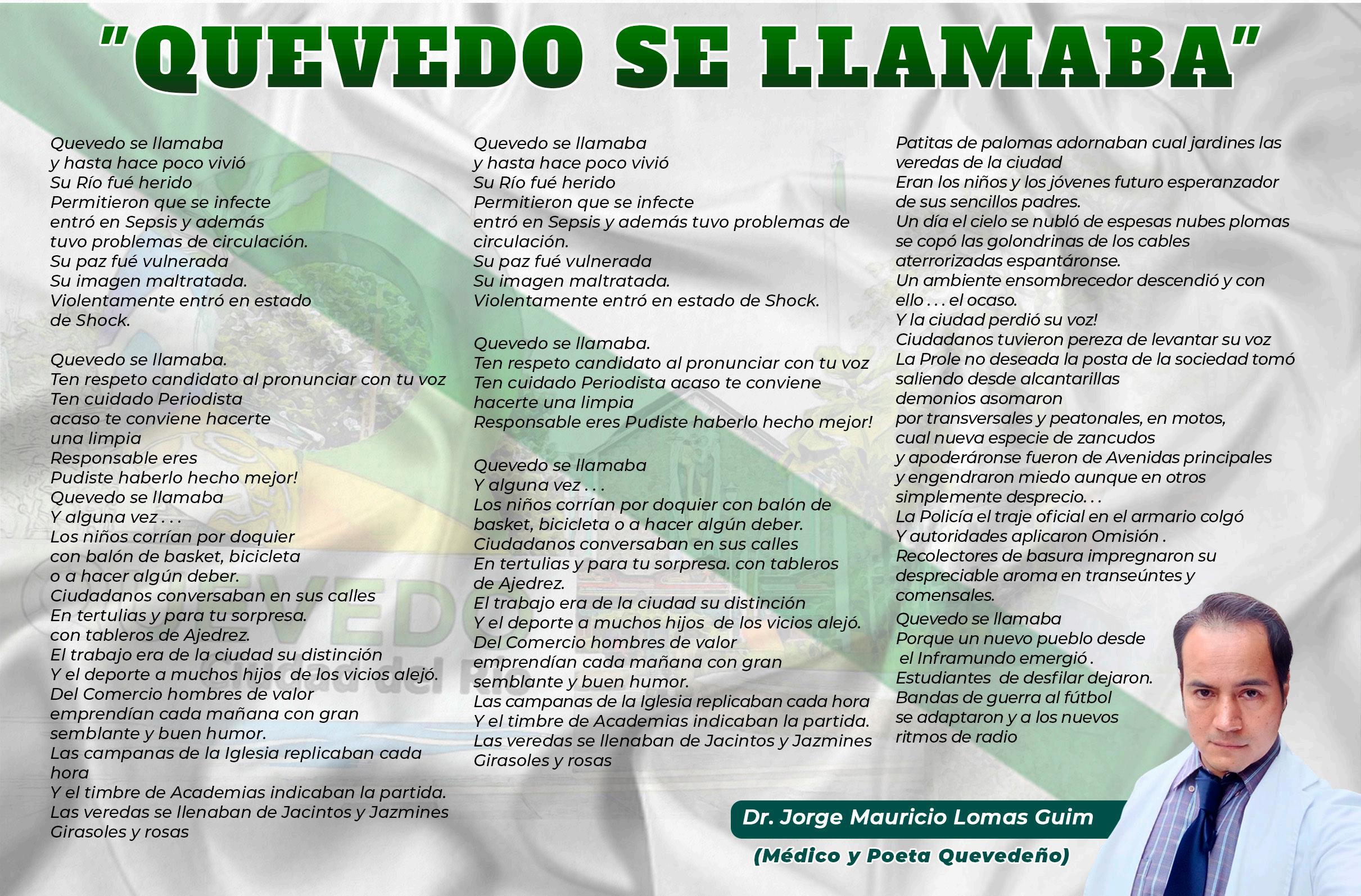 "QUEVEDO SE LLAMABA"

Quevedo se llamaba
y hasta hace poco vivió
Su Río fué herido
Permitieron que se infecte
entró en Sepsis y además
tuvo problemas de circulación.
Su paz fué vulnerada
Su imagen maltratada.
Violentamente entró en estado
de Shock.

Quevedo se llamaba.
Ten respeto candidato al pronunciar con tu voz
Ten cuidado Periodista
acaso te conviene hacerte
una limpia
Responsable eres
Pudiste haberlo hecho mejor!
Quevedo se llamaba
Y alguna vez . . .
Los niños corrían por doquier
con balón de basket, bicicleta
o a hacer algún deber.
Ciudadanos conversaban en sus calles
En tertulias y para tu sorpresa.
con tableros de Ajedrez.
El trabajo era de la ciudad su distinción
Y el deporte a muchos hijos de los vicios alejó.
Del Comercio hombres de valor
emprendían cada mañana con gran
semblante y buen humor.
Las campanas de la Iglesia replicaban cada
hora
Y el timbre de Academias indicaban la partida.
Las veredas se llenaban de Jacintos y Jazmines
Girasoles y rosas

Quevedo se llamaba
y hasta hace poco vivió
Su Río fué herido
Permitieron que se infecte
entró en Sepsis y además tuvo problemas de
circulación.
Su paz fué vulnerada
Su imagen maltratada.
Violentamente entró en estado de Shock.

Quevedo se llamaba.
Ten respeto candidato al pronunciar con tu voz
Ten cuidado Periodista acaso te conviene
hacerte una limpia
Responsable eres Pudiste haberlo hecho mejor!

Quevedo se llamaba
Y alguna vez . . .
Los niños corrían por doquier con balón de
basket, bicicleta o a hacer algún deber.
Ciudadanos conversaban en sus calles
En tertulias y para tu sorpresa. con tableros
de Ajedrez.
El trabajo era de la ciudad su distinción
Y el deporte a muchos hijos de los vicios alejó.
Del Comercio hombres de valor
emprendían cada mañana con gran
semblante y buen humor.
Las campanas de la Iglesia replicaban cada hora
Y el timbre de Academias indicaban la partida.
Las veredas se llenaban de Jacintos y Jazmines
Girasoles y rosas

Patitas de palomas adornaban cual jardines las
veredas de la ciudad
Eran los niños y los jóvenes futuro esperanzador
de sus sencillos padres.
Un día el cielo se nubló de espesas nubes plomas
se copó las golondrinas de los cables
aterrorizadas espantáronse.
Un ambiente ensombrecedor descendió y con
ello . . . el ocaso.
Y la ciudad perdió su voz!
Ciudadanos tuvieron pereza de levantar su voz
La Prole no deseada la posta de la sociedad tomó
saliendo desde alcantarillas
demonios asomaron
por transversales y peatonales, en motos,
cual nueva especie de zancudos
y apoderáronse fueron de Avenidas principales
y engendraron miedo aunque en otros
simplemente desprecio. . .
La Policía el traje oficial en el armario colgó
Y autoridades aplicaron Omisión .
Recolectores de basura impregnaron su
despreciable aroma en transeúntes y
comensales.
Quevedo se llamaba
Porque un nuevo pueblo desde
el Inframundo emergió .
Estudiantes de desfilar dejaron.
Bandas de guerra al fútbol
se adaptaron y a los nuevos
ritmos de radio

Dr. Jorge Mauricio Lomas Guim
(Médico y Poeta Quevedeño)